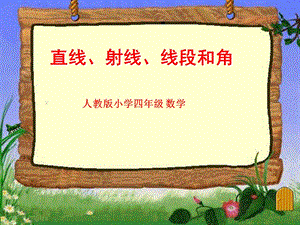 直线、射线、线段和角

人教版小学四年级 数学